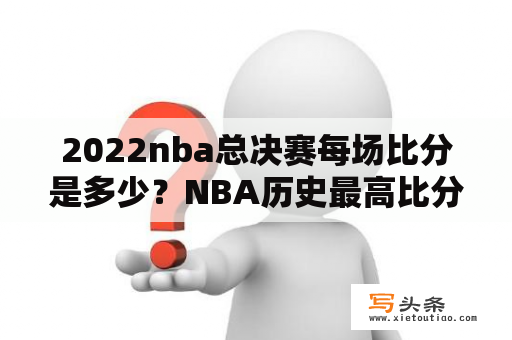 2022nba总决赛每场比分是多少？NBA历史最高比分

写头条
www.xietoutiao.com